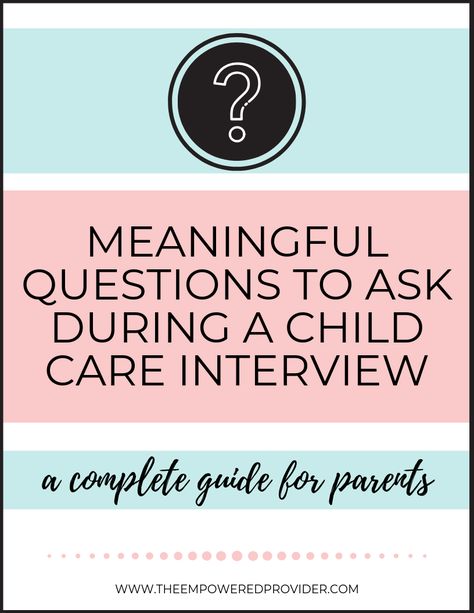 ?

MEANINGFUL QUESTIONS TO ASK DURING A CHILD CARE INTERVIEW

a complete guide for parents

WWW.THEEMPOWEREDPROVIDER.COM